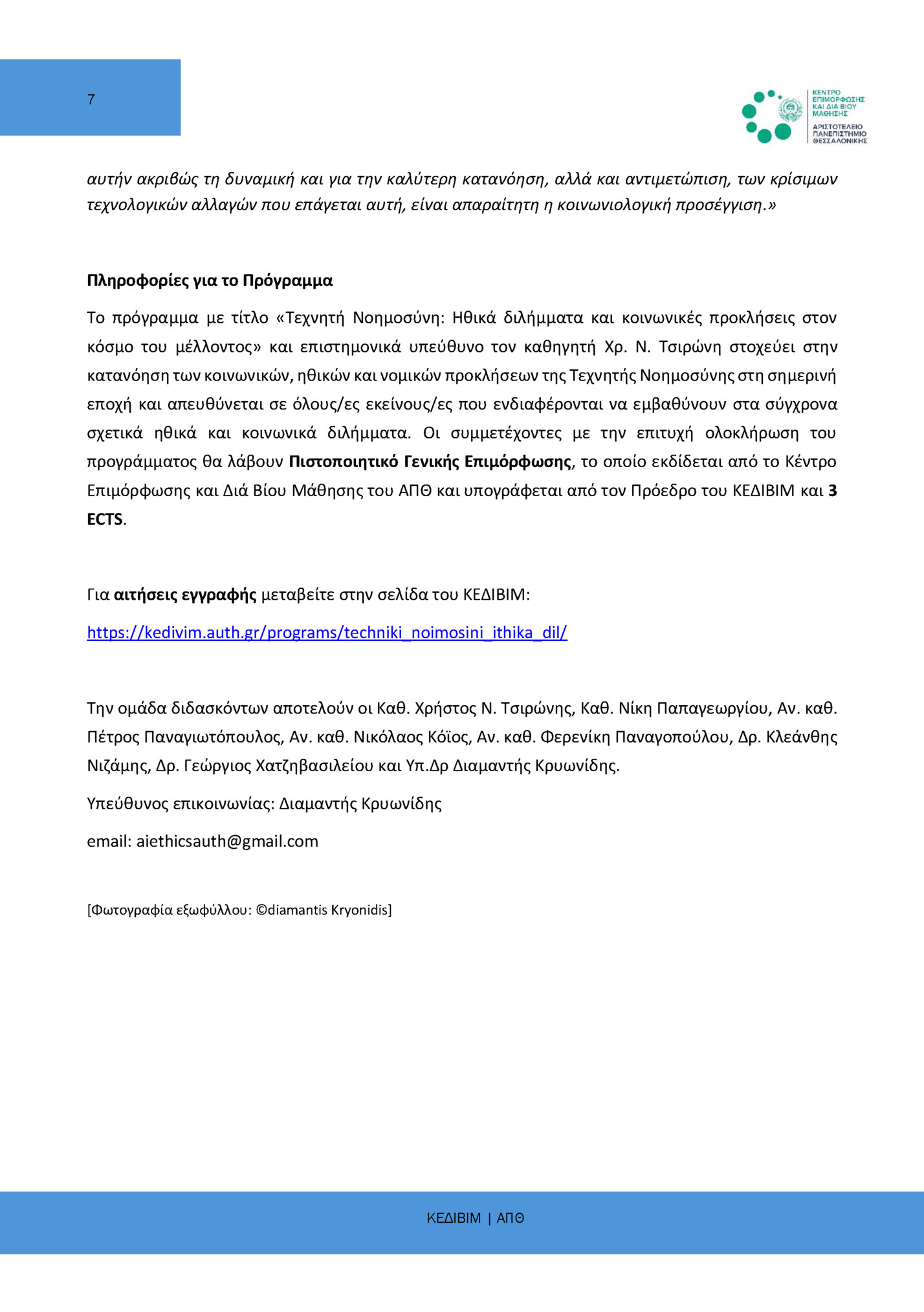 7

ΚΕΝΤΡΟ ΕΠΙΜΟΡΦΩΣΗΣ ΚΑΙ ΔΙΑ ΒΙΟΥ ΜΑΘΗΣΗΣ
ΑΡΙΣΤΟΤΕΛΕΙΟ ΠΑΝΕΠΙΣΤΗΜΙΟ ΘΕΣΣΑΛΟΝΙΚΗΣ

αυτήν ακριβώς τη δυναμική και για την καλύτερη κατανόηση, αλλά και αντιμετώπιση, των κρίσιμων τεχνολογικών αλλαγών που επάγεται αυτή, είναι απαραίτητη η κοινωνιολογική προσέγγιση.»

Πληροφορίες για το Πρόγραμμα

Το πρόγραμμα με τίτλο «Τεχνητή Νοημοσύνη: Ηθικά διλήμματα και κοινωνικές προκλήσεις στον κόσμο του μέλλοντος» και επιστημονικά υπεύθυνο τον καθηγητή Χρ. Ν. Τσιρώνη στοχεύει στην κατανόηση των κοινωνικών, ηθικών και νομικών προκλήσεων της Τεχνητής Νοημοσύνης στη σημερινή εποχή και απευθύνεται σε όλους/ες εκείνους/ες που ενδιαφέρονται να εμβαθύνουν στα σύγχρονα σχετικά ηθικά και κοινωνικά διλήμματα. Οι συμμετέχοντες με την επιτυχή ολοκλήρωση του προγράμματος θα λάβουν Πιστοποιητικό Γενικής Επιμόρφωσης, το οποίο εκδίδεται από το Κέντρο Επιμόρφωσης και Διά Βίου Μάθησης του ΑΠΘ και υπογράφεται από τον Πρόεδρο του ΚΕΔΙΒΙΜ και 3 ECTS.

Για αιτήσεις εγγραφής μεταβείτε στην σελίδα του ΚΕΔΙΒΙΜ:

https://kedivim.auth.gr/programs/techniki_noimosini_ithika_dil/

Την ομάδα διδασκόντων αποτελούν οι Καθ. Χρήστος Ν. Τσιρώνης, Καθ. Νίκη Παπαγεωργίου, Αν. καθ. Πέτρος Παναγιωτόπουλος, Αν. καθ. Νικόλαος Κόϊος, Αν. καθ. Φερενίκη Παναγοπούλου, Δρ. Κλεάνθης Νιζάμης, Δρ. Γεώργιος Χατζηβασιλείου και Υπ.Δρ Διαμαντής Κρυωνίδης.

Υπεύθυνος επικοινωνίας: Διαμαντής Κρυωνίδης

email: aiethicsauth@gmail.com

[Φωτογραφία εξωφύλλου: ©diamantis Kryonidis]

ΚΕΔΙΒΙΜ | ΑΠΘ